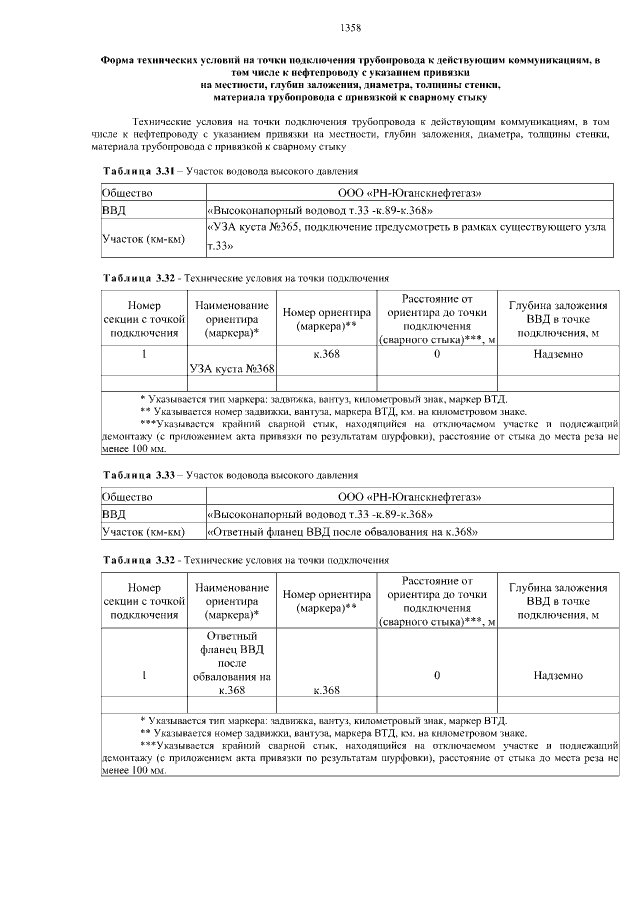 1358

Форма технических условий на точки подключения трубопровода к действующим коммуникациям, в том числе к нефтепроводу с указанием привязки на местности, глубин заложения, диаметра, толщины стенки, материала трубопровода с привязкой к сварному стыку

Технические условия на точки подключения трубопровода к действующим коммуникациям, в том числе к нефтепроводу с указанием привязки на местности, глубин заложения, диаметра, толщины стенки, материала трубопровода с привязкой к сварному стыку

Таблица 3.31 – Участок водовода высокого давления

| Общество | ООО «РН-Юганскнефтегаз» |
|---|---|
| ВВД | «Высоконапорный водовод т.33 -к.89-к.368» |
| Участок (км-км) | «УЗА куста №365, подключение предусмотреть в рамках существующего узла т.33» |

Таблица 3.32 - Технические условия на точки подключения

| Номер секции с точкой подключения | Наименование ориентира (маркера)* | Номер ориентира (маркера)** | Расстояние от ориентира до точки подключения (сварного стыка)***, м | Глубина заложения ВВД в точке подключения, м |
|---|---|---|---|---|
| 1 | УЗА куста №368 | к.368 | 0 | Надземно |
| | | | | |

* Указывается тип маркера: задвижка, вантуз, километровый знак, маркер ВТД.
** Указывается номер задвижки, вантуза, маркера ВТД, км. на километровом знаке.
***Указывается крайний сварной стык, находящийся на отключаемом участке и подлежащий демонтажу (с приложением акта привязки по результатам шурфовки), расстояние от стыка до места реза не менее 100 мм.

Таблица 3.33 – Участок водовода высокого давления

| Общество | ООО «РН-Юганскнефтегаз» |
|---|---|
| ВВД | «Высоконапорный водовод т.33 -к.89-к.368» |
| Участок (км-км) | «Ответный фланец ВВД после обвалования на к.368» |

Таблица 3.32 - Технические условия на точки подключения

| Номер секции с точкой подключения | Наименование ориентира (маркера)* | Номер ориентира (маркера)** | Расстояние от ориентира до точки подключения (сварного стыка)***, м | Глубина заложения ВВД в точке подключения, м |
|---|---|---|---|---|
| 1 | Ответный фланец ВВД после обвалования на к.368 | к.368 | 0 | Надземно |
| | | | | |

* Указывается тип маркера: задвижка, вантуз, километровый знак, маркер ВТД.
** Указывается номер задвижки, вантуза, маркера ВТД, км. на километровом знаке.
***Указывается крайний сварной стык, находящийся на отключаемом участке и подлежащий демонтажу (с приложением акта привязки по результатам шурфовки), расстояние от стыка до места реза не менее 100 мм.